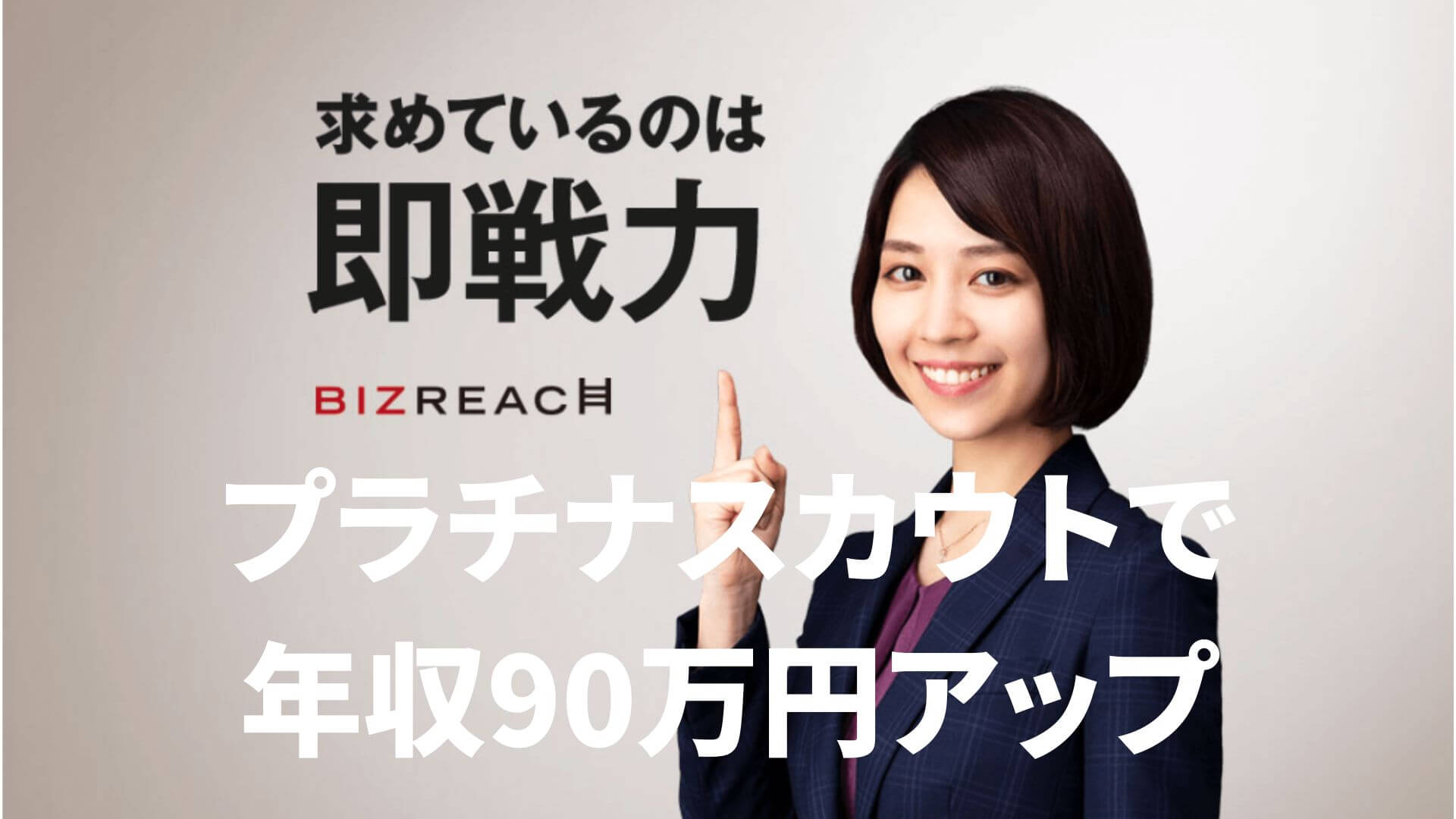 求めているのは
即戦力

BIZREACH

プラチナスカウトで
年収90万円アップ